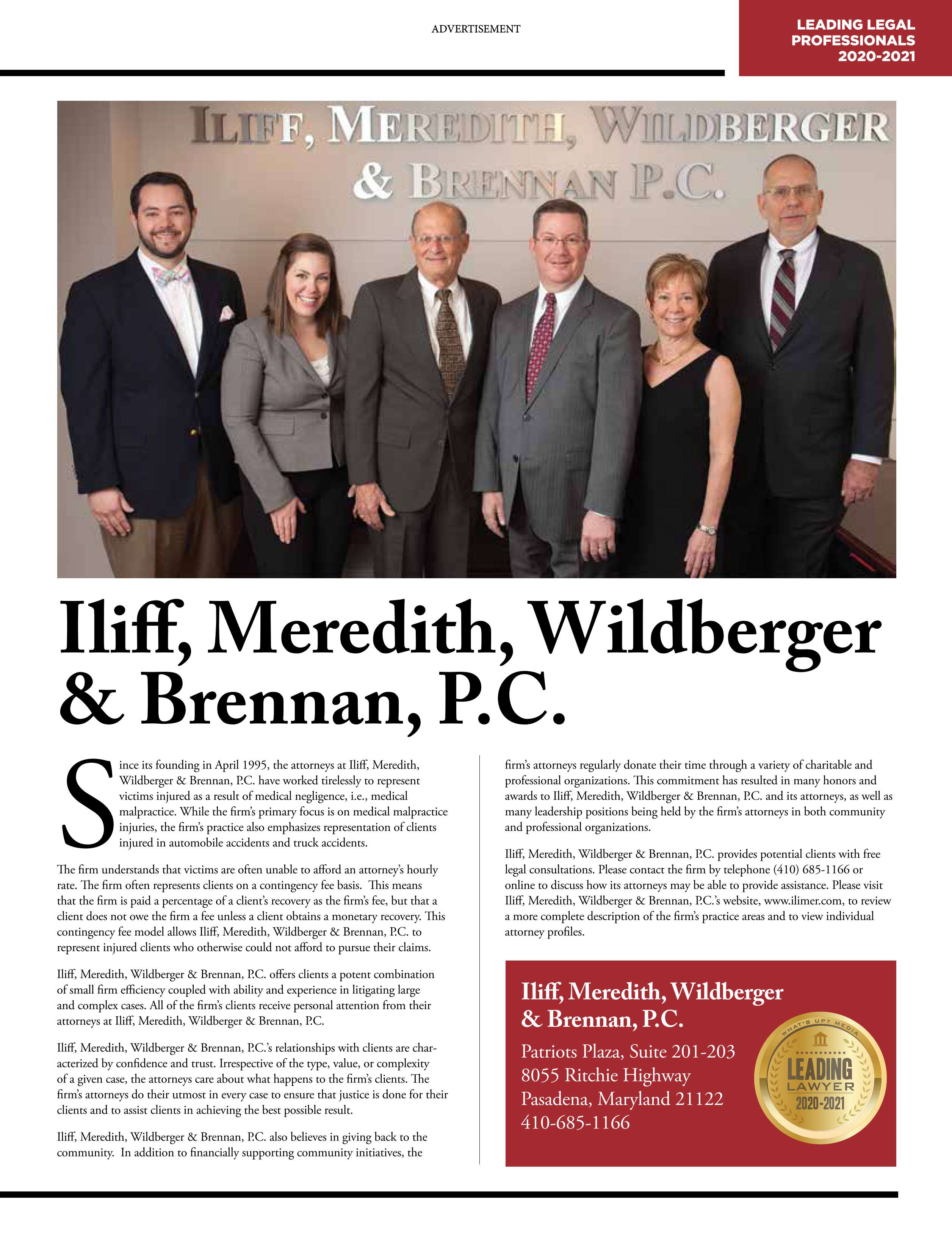 ADVERTISEMENT

LEADING LEGAL PROFESSIONALS 2020-2021

ILIFF, MEREDITH, WILDBERGER & BRENNAN P.C.

Iliff, Meredith, Wildberger & Brennan, P.C.

Since its founding in April 1995, the attorneys at Iliff, Meredith, Wildberger & Brennan, P.C. have worked tirelessly to represent victims injured as a result of medical negligence, i.e., medical malpractice. While the firm's primary focus is on medical malpractice injuries, the firm's practice also emphasizes representation of clients injured in automobile accidents and truck accidents.

The firm understands that victims are often unable to afford an attorney's hourly rate. The firm often represents clients on a contingency fee basis. This means that the firm is paid a percentage of a client's recovery as the firm's fee, but that a client does not owe the firm a fee unless a client obtains a monetary recovery. This contingency fee model allows Iliff, Meredith, Wildberger & Brennan, P.C. to represent injured clients who otherwise could not afford to pursue their claims.

Iliff, Meredith, Wildberger & Brennan, P.C. offers clients a potent combination of small firm efficiency coupled with ability and experience in litigating large and complex cases. All of the firm's clients receive personal attention from their attorneys at Iliff, Meredith, Wildberger & Brennan, P.C.

Iliff, Meredith, Wildberger & Brennan, P.C.'s relationships with clients are characterized by confidence and trust. Irrespective of the type, value, or complexity of a given case, the attorneys care about what happens to the firm's clients. The firm's attorneys do their utmost in every case to ensure that justice is done for their clients and to assist clients in achieving the best possible result.

Iliff, Meredith, Wildberger & Brennan, P.C. also believes in giving back to the community. In addition to financially supporting community initiatives, the firm's attorneys regularly donate their time through a variety of charitable and professional organizations. This commitment has resulted in many honors and awards to Iliff, Meredith, Wildberger & Brennan, P.C. and its attorneys, as well as many leadership positions being held by the firm's attorneys in both community and professional organizations.

Iliff, Meredith, Wildberger & Brennan, P.C. provides potential clients with free legal consultations. Please contact the firm by telephone (410) 685-1166 or online to discuss how its attorneys may be able to provide assistance. Please visit Iliff, Meredith, Wildberger & Brennan, P.C.'s website, www.ilimer.com, to review a more complete description of the firm's practice areas and to view individual attorney profiles.

Iliff, Meredith, Wildberger & Brennan, P.C.
Patriots Plaza, Suite 201-203
8055 Ritchie Highway
Pasadena, Maryland 21122
410-685-1166

WHAT'S UP? MEDIA
LEADING LAWYER
2020-2021